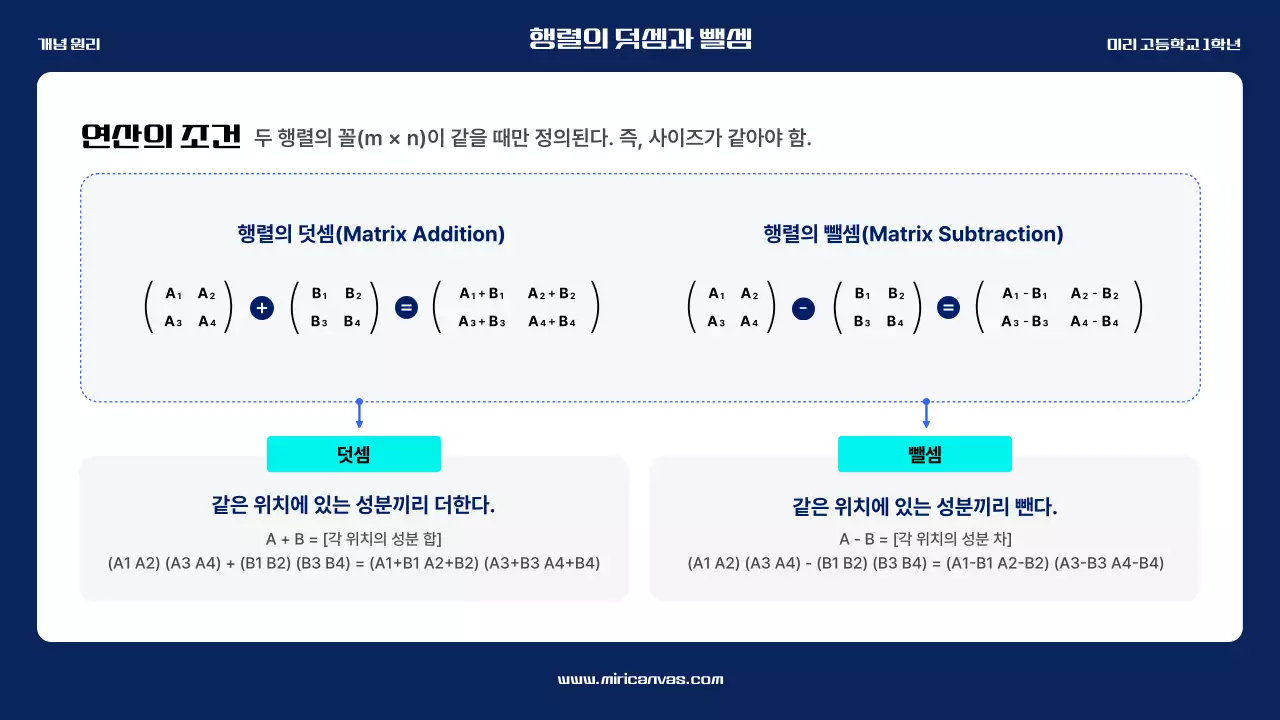 개념 원리

행렬의 덧셈과 뺄셈

미리 고등학교 1학년

연산의 조건 두 행렬의 꼴(m × n)이 같을 때만 정의된다. 즉, 사이즈가 같아야 함.

행렬의 덧셈(Matrix Addition)

$\begin{pmatrix} A_1 & A_2 \\ A_3 & A_4 \end{pmatrix} + \begin{pmatrix} B_1 & B_2 \\ B_3 & B_4 \end{pmatrix} = \begin{pmatrix} A_1+B_1 & A_2+B_2 \\ A_3+B_3 & A_4+B_4 \end{pmatrix}$

행렬의 뺄셈(Matrix Subtraction)

$\begin{pmatrix} A_1 & A_2 \\ A_3 & A_4 \end{pmatrix} - \begin{pmatrix} B_1 & B_2 \\ B_3 & B_4 \end{pmatrix} = \begin{pmatrix} A_1-B_1 & A_2-B_2 \\ A_3-B_3 & A_4-B_4 \end{pmatrix}$

덧셈

같은 위치에 있는 성분끼리 더한다.

A + B = [각 위치의 성분 합]
(A1 A2) (A3 A4) + (B1 B2) (B3 B4) = (A1+B1 A2+B2) (A3+B3 A4+B4)

뺄셈

같은 위치에 있는 성분끼리 뺀다.

A - B = [각 위치의 성분 차]
(A1 A2) (A3 A4) - (B1 B2) (B3 B4) = (A1-B1 A2-B2) (A3-B3 A4-B4)

www.miricanvas.com